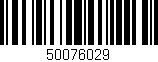 50076029